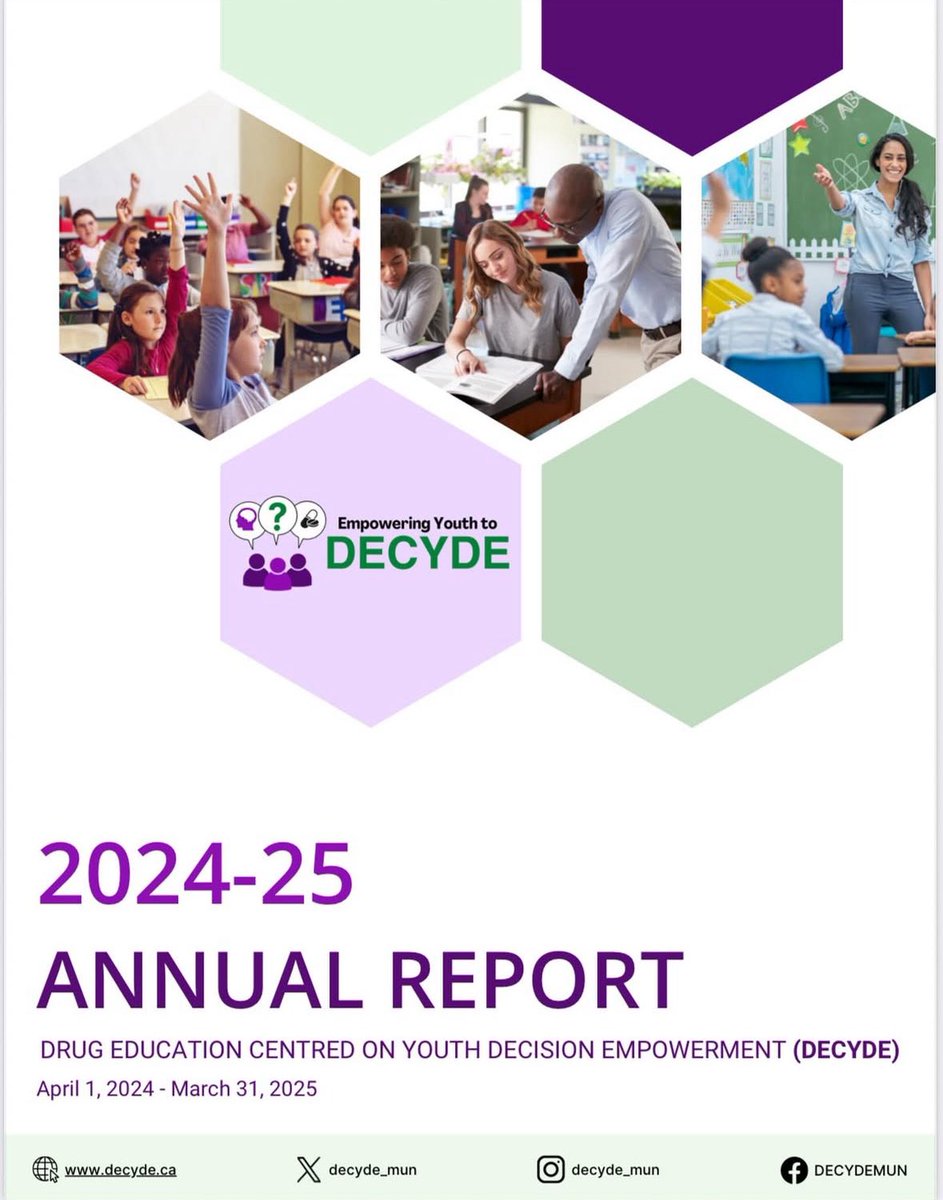 Empowering Youth to DECYDE

2024-25

ANNUAL REPORT

DRUG EDUCATION CENTRED ON YOUTH DECISION EMPOWERMENT (DECYDE)

April 1, 2024 - March 31, 2025

www.decyde.ca decyde_mun decyde_mun DECYDEMUN